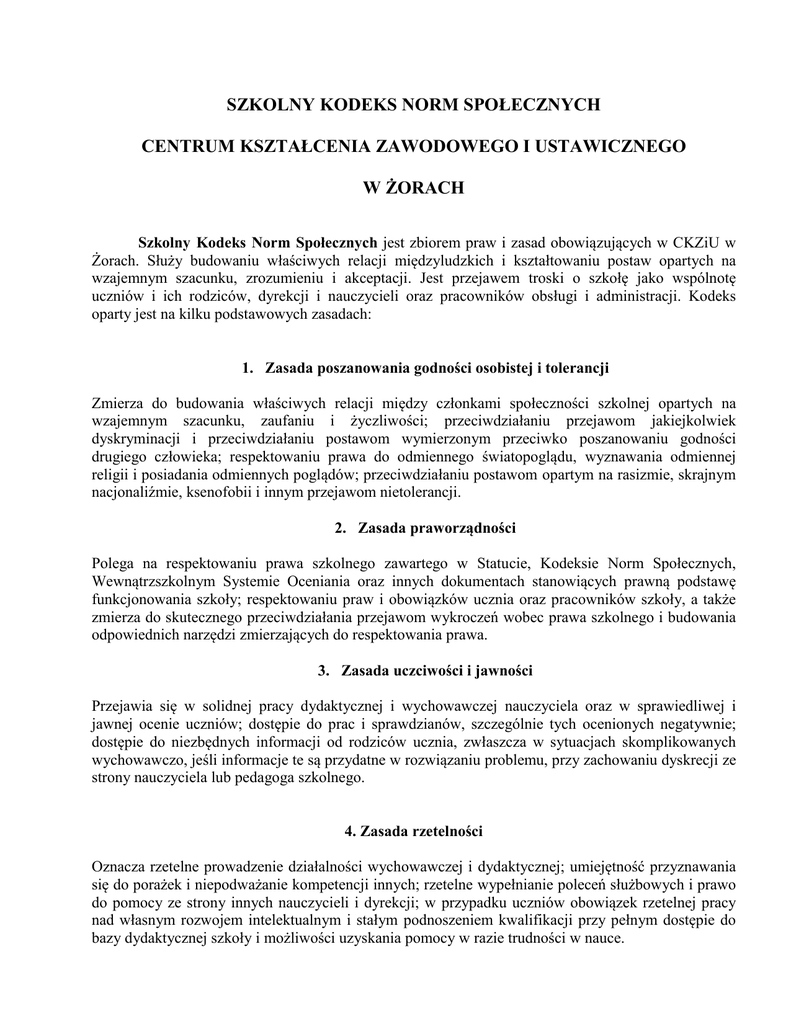 SZKOLNY KODEKS NORM SPOŁECZNYCH

CENTRUM KSZTAŁCENIA ZAWODOWEGO I USTAWICZNEGO

W ŻORACH

Szkolny Kodeks Norm Społecznych jest zbiorem praw i zasad obowiązujących w CKZiU w Żorach. Służy budowaniu właściwych relacji międzyludzkich i kształtowaniu postaw opartych na wzajemnym szacunku, zrozumieniu i akceptacji. Jest przejawem troski o szkołę jako wspólnotę uczniów i ich rodziców, dyrekcji i nauczycieli oraz pracowników obsługi i administracji. Kodeks oparty jest na kilku podstawowych zasadach:

1. Zasada poszanowania godności osobistej i tolerancji

Zmierza do budowania właściwych relacji między członkami społeczności szkolnej opartych na wzajemnym szacunku, zaufaniu i życzliwości; przeciwdziałaniu przejawom jakiejkolwiek dyskryminacji i przeciwdziałaniu postawom wymierzonym przeciwko poszanowaniu godności drugiego człowieka; respektowaniu prawa do odmiennego światopoglądu, wyznawania odmiennej religii i posiadania odmiennych poglądów; przeciwdziałaniu postawom opartym na rasizmie, skrajnym nacjonaliźmie, ksenofobii i innym przejawom nietolerancji.

2. Zasada praworządności

Polega na respektowaniu prawa szkolnego zawartego w Statucie, Kodeksie Norm Społecznych, Wewnątrzszkolnym Systemie Oceniania oraz innych dokumentach stanowiących prawną podstawę funkcjonowania szkoły; respektowaniu praw i obowiązków ucznia oraz pracowników szkoły, a także zmierza do skutecznego przeciwdziałania przejawom wykroczeń wobec prawa szkolnego i budowania odpowiednich narzędzi zmierzających do respektowania prawa.

3. Zasada uczciwości i jawności

Przejawia się w solidnej pracy dydaktycznej i wychowawczej nauczyciela oraz w sprawiedliwej i jawnej ocenie uczniów; dostępie do prac i sprawdzianów, szczególnie tych ocenionych negatywnie; dostępie do niezbędnych informacji od rodziców ucznia, zwłaszcza w sytuacjach skomplikowanych wychowawczo, jeśli informacje te są przydatne w rozwiązaniu problemu, przy zachowaniu dyskrecji ze strony nauczyciela lub pedagoga szkolnego.

4. Zasada rzetelności

Oznacza rzetelne prowadzenie działalności wychowawczej i dydaktycznej; umiejętność przyznawania się do porażek i niepodważanie kompetencji innych; rzetelne wypełnianie poleceń służbowych i prawo do pomocy ze strony innych nauczycieli i dyrekcji; w przypadku uczniów obowiązek rzetelnej pracy nad własnym rozwojem intelektualnym i stałym podnoszeniem kwalifikacji przy pełnym dostępie do bazy dydaktycznej szkoły i możliwości uzyskania pomocy w razie trudności w nauce.